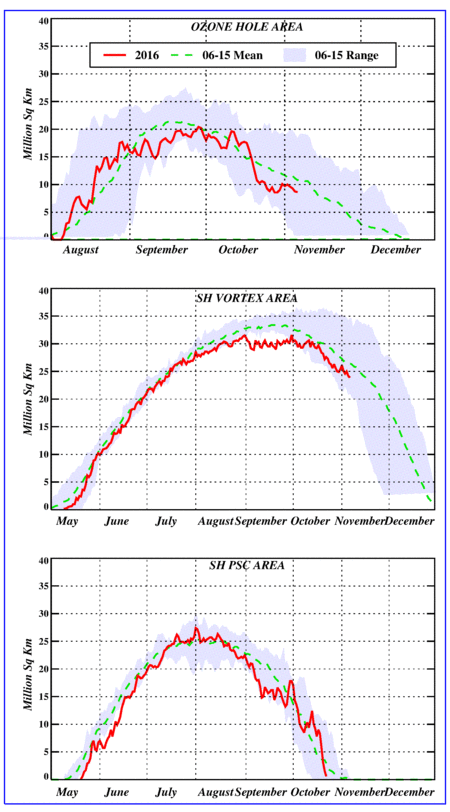 OZONE HOLE AREA

2016 06-15 Mean 06-15 Range

Million Sq Km

40
35
30
25
20
15
10
5
0

August September October November December

SH VORTEX AREA

Million Sq Km

40
35
30
25
20
15
10
5
0

May June July August September October November December

SH PSC AREA

Million Sq Km

40
35
30
25
20
15
10
5
0

May June July August September October November December